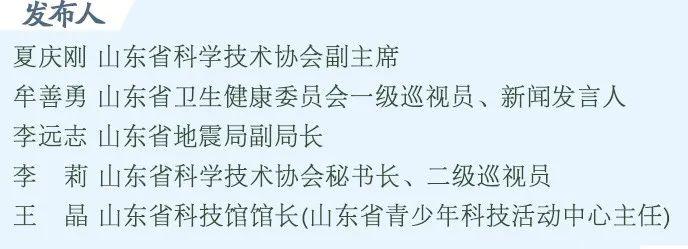 发布人

夏庆刚 山东省科学技术协会副主席

牟善勇 山东省卫生健康委员会一级巡视员、新闻发言人

李远志 山东省地震局副局长

李　莉 山东省科学技术协会秘书长、二级巡视员

王　晶 山东省科技馆馆长(山东省青少年科技活动中心主任)